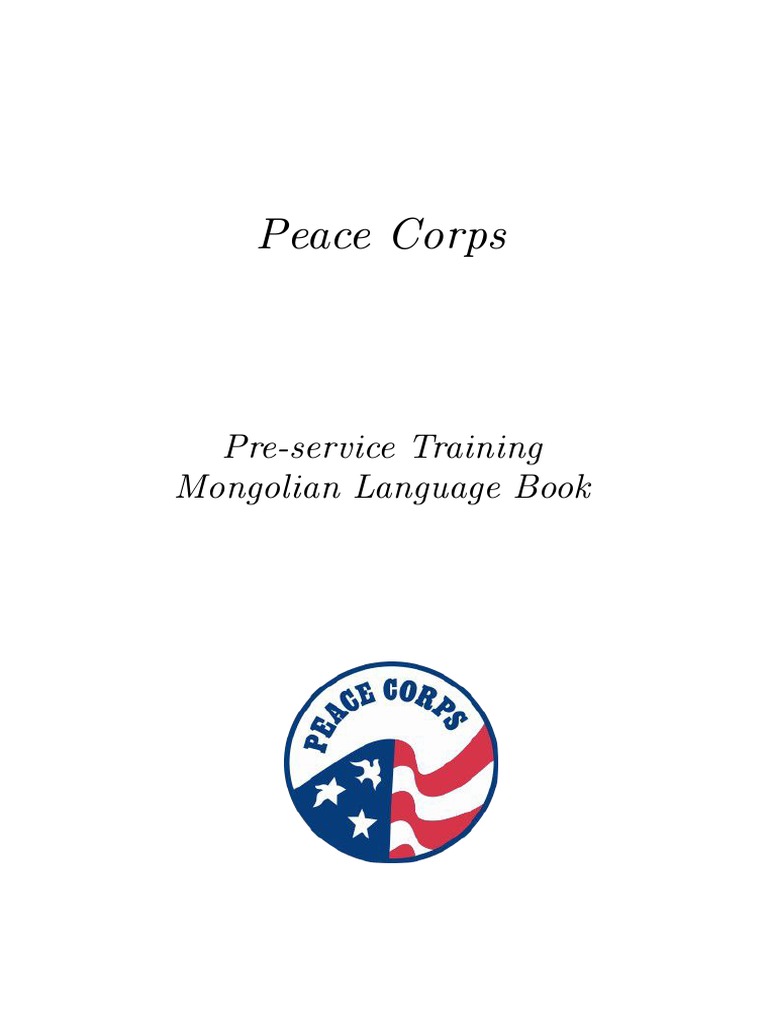 Peace Corps

Pre-service Training
Mongolian Language Book

PEACE CORPS